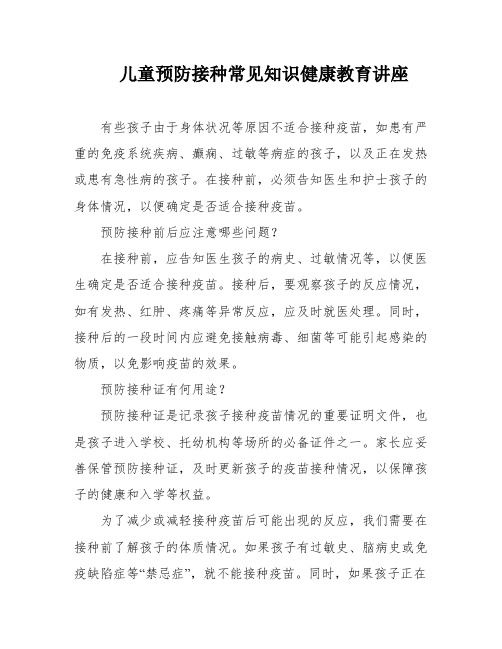 儿童预防接种常见知识健康教育讲座

有些孩子由于身体状况等原因不适合接种疫苗，如患有严重的免疫系统疾病、癫痫、过敏等病症的孩子，以及正在发热或患有急性病的孩子。在接种前，必须告知医生和护士孩子的身体情况，以便确定是否适合接种疫苗。

预防接种前后应注意哪些问题？

在接种前，应告知医生孩子的病史、过敏情况等，以便医生确定是否适合接种疫苗。接种后，要观察孩子的反应情况，如有发热、红肿、疼痛等异常反应，应及时就医处理。同时，接种后的一段时间内应避免接触病毒、细菌等可能引起感染的物质，以免影响疫苗的效果。

预防接种证有何用途？

预防接种证是记录孩子接种疫苗情况的重要证明文件，也是孩子进入学校、托幼机构等场所的必备证件之一。家长应妥善保管预防接种证，及时更新孩子的疫苗接种情况，以保障孩子的健康和入学等权益。

为了减少或减轻接种疫苗后可能出现的反应，我们需要在接种前了解孩子的体质情况。如果孩子有过敏史、脑病史或免疫缺陷症等“禁忌症”，就不能接种疫苗。同时，如果孩子正在